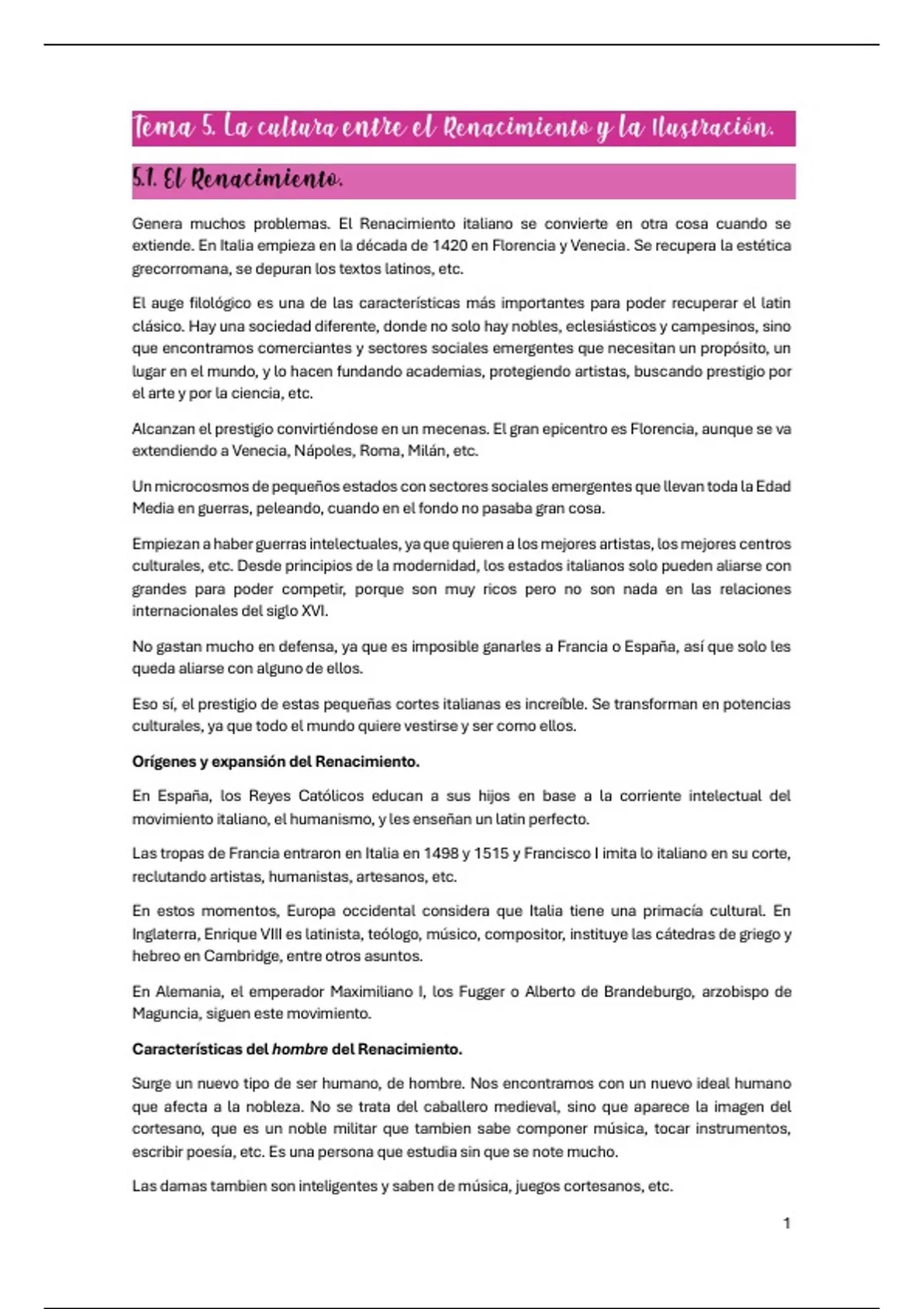 Tema 5. La cultura entre el Renacimiento y la Ilustración.

5.1. El Renacimiento.

Genera muchos problemas. El Renacimiento italiano se convierte en otra cosa cuando se extiende. En Italia empieza en la década de 1420 en Florencia y Venecia. Se recupera la estética grecorromana, se depuran los textos latinos, etc.

El auge filológico es una de las características más importantes para poder recuperar el latin clásico. Hay una sociedad diferente, donde no solo hay nobles, eclesiásticos y campesinos, sino que encontramos comerciantes y sectores sociales emergentes que necesitan un propósito, un lugar en el mundo, y lo hacen fundando academias, protegiendo artistas, buscando prestigio por el arte y por la ciencia, etc.

Alcanzan el prestigio convirtiéndose en un mecenas. El gran epicentro es Florencia, aunque se va extendiendo a Venecia, Nápoles, Roma, Milán, etc.

Un microcosmos de pequeños estados con sectores sociales emergentes que llevan toda la Edad Media en guerras, peleando, cuando en el fondo no pasaba gran cosa.

Empiezan a haber guerras intelectuales, ya que quieren a los mejores artistas, los mejores centros culturales, etc. Desde principios de la modernidad, los estados italianos solo pueden aliarse con grandes para poder competir, porque son muy ricos pero no son nada en las relaciones internacionales del siglo XVI.

No gastan mucho en defensa, ya que es imposible ganarles a Francia o España, así que solo les queda aliarse con alguno de ellos.

Eso sí, el prestigio de estas pequeñas cortes italianas es increíble. Se transforman en potencias culturales, ya que todo el mundo quiere vestirse y ser como ellos.

Orígenes y expansión del Renacimiento.

En España, los Reyes Católicos educan a sus hijos en base a la corriente intelectual del movimiento italiano, el humanismo, y les enseñan un latin perfecto.

Las tropas de Francia entraron en Italia en 1498 y 1515 y Francisco I imita lo italiano en su corte, reclutando artistas, humanistas, artesanos, etc.

En estos momentos, Europa occidental considera que Italia tiene una primacía cultural. En Inglaterra, Enrique VIII es latinista, teólogo, músico, compositor, instituye las cátedras de griego y hebreo en Cambridge, entre otros asuntos.

En Alemania, el emperador Maximiliano I, los Fugger o Alberto de Brandeburgo, arzobispo de Maguncia, siguen este movimiento.

Características del hombre del Renacimiento.

Surge un nuevo tipo de ser humano, de hombre. Nos encontramos con un nuevo ideal humano que afecta a la nobleza. No se trata del caballero medieval, sino que aparece la imagen del cortesano, que es un noble militar que tambien sabe componer música, tocar instrumentos, escribir poesía, etc. Es una persona que estudia sin que se note mucho.

Las damas tambien son inteligentes y saben de música, juegos cortesanos, etc.

1